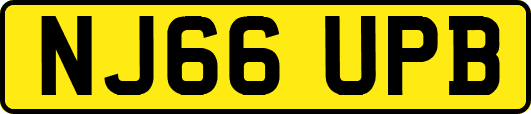 NJ66 UPB